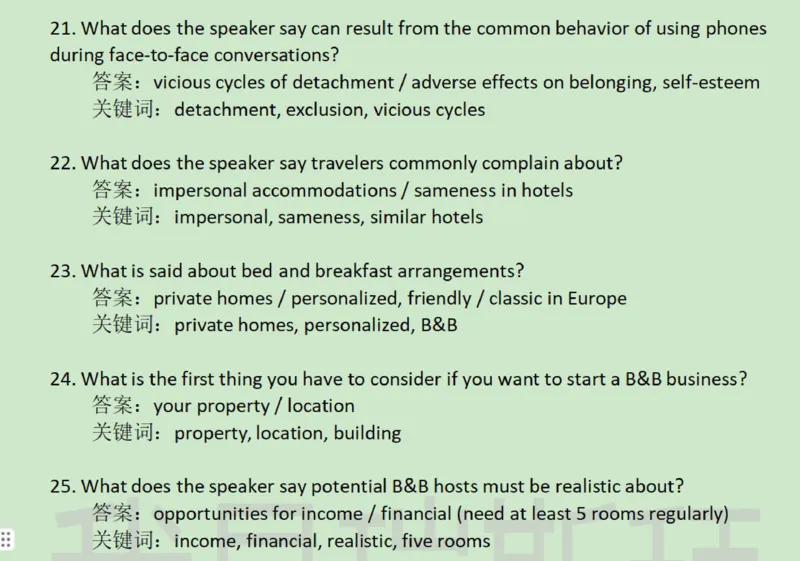 21. What does the speaker say can result from the common behavior of using phones during face-to-face conversations?
答案：vicious cycles of detachment / adverse effects on belonging, self-esteem
关键词：detachment, exclusion, vicious cycles

22. What does the speaker say travelers commonly complain about?
答案：impersonal accommodations / sameness in hotels
关键词：impersonal, sameness, similar hotels

23. What is said about bed and breakfast arrangements?
答案：private homes / personalized, friendly / classic in Europe
关键词：private homes, personalized, B&B

24. What is the first thing you have to consider if you want to start a B&B business?
答案：your property / location
关键词：property, location, building

25. What does the speaker say potential B&B hosts must be realistic about?
答案：opportunities for income / financial (need at least 5 rooms regularly)
关键词：income, financial, realistic, five rooms